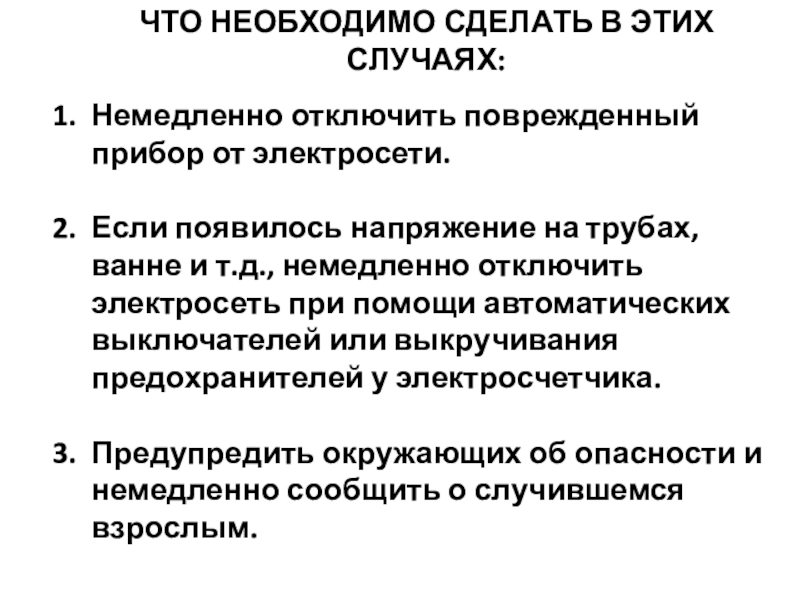 ЧТО НЕОБХОДИМО СДЕЛАТЬ В ЭТИХ СЛУЧАЯХ:

1. Немедленно отключить поврежденный прибор от электросети.

2. Если появилось напряжение на трубах, ванне и т.д., немедленно отключить электросеть при помощи автоматических выключателей или выкручивания предохранителей у электросчетчика.

3. Предупредить окружающих об опасности и немедленно сообщить о случившемся взрослым.